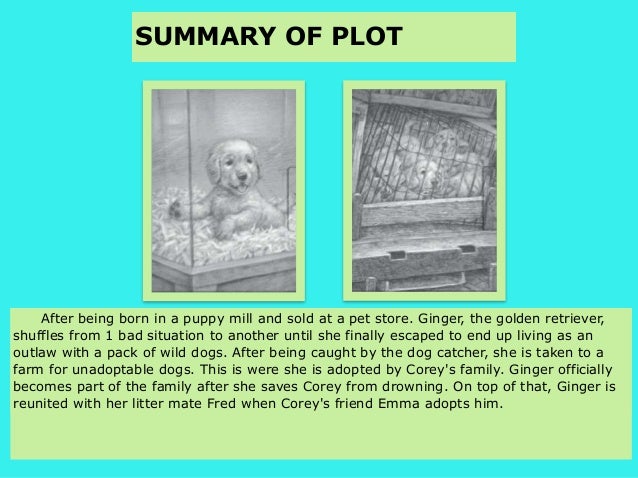 SUMMARY OF PLOT

After being born in a puppy mill and sold at a pet store. Ginger, the golden retriever, shuffles from 1 bad situation to another until she finally escaped to end up living as an outlaw with a pack of wild dogs. After being caught by the dog catcher, she is taken to a farm for unadoptable dogs. This is were she is adopted by Corey's family. Ginger officially becomes part of the family after she saves Corey from drowning. On top of that, Ginger is reunited with her litter mate Fred when Corey's friend Emma adopts him.